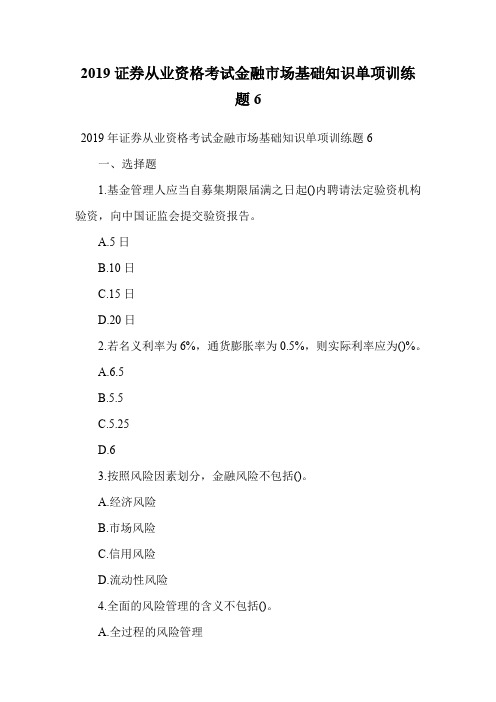 2019 证券从业资格考试金融市场基础知识单项训练题 6

2019 年证券从业资格考试金融市场基础知识单项训练题 6

一、选择题

1.基金管理人应当自募集期限届满之日起()内聘请法定验资机构验资，向中国证监会提交验资报告。

A.5 日

B.10 日

C.15 日

D.20 日

2.若名义利率为 6%，通货膨胀率为 0.5%，则实际利率应为()%。

A.6.5

B.5.5

C.5.25

D.6

3.按照风险因素划分，金融风险不包括()。

A.经济风险

B.市场风险

C.信用风险

D.流动性风险

4.全面的风险管理的含义不包括()。

A.全过程的风险管理